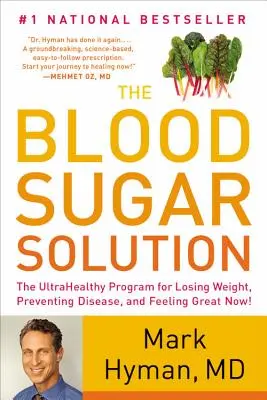 #1 NATIONAL BESTSELLER

"Dr. Hyman has done it again. . . . A groundbreaking, science-based, easy-to-follow prescription. Start your journey to healing now!"
—MEHMET OZ, MD

THE
BLOOD
SUGAR
SOLUTION

The UltraHealthy Program for Losing Weight, Preventing Disease, and Feeling Great Now!

Mark
Hyman, MD